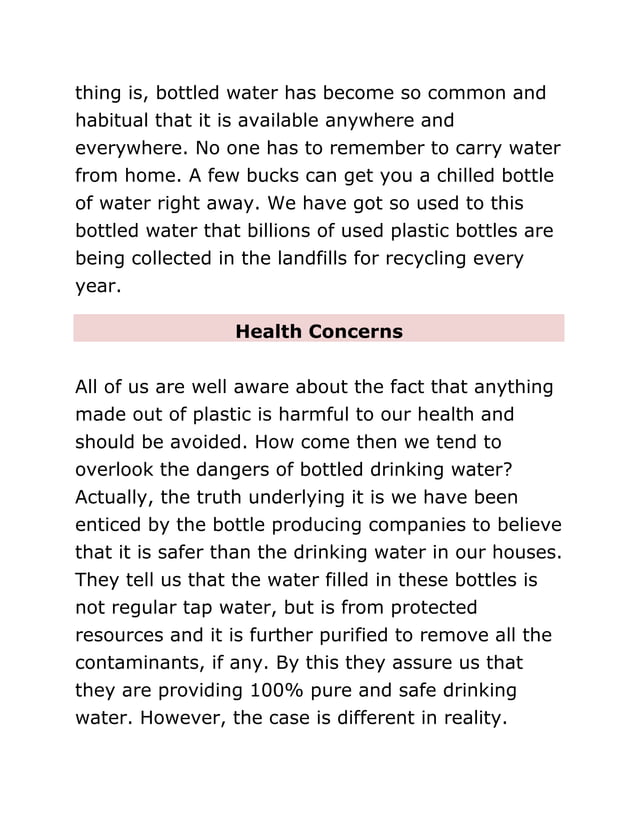 thing is, bottled water has become so common and habitual that it is available anywhere and everywhere. No one has to remember to carry water from home. A few bucks can get you a chilled bottle of water right away. We have got so used to this bottled water that billions of used plastic bottles are being collected in the landfills for recycling every year.

Health Concerns

All of us are well aware about the fact that anything made out of plastic is harmful to our health and should be avoided. How come then we tend to overlook the dangers of bottled drinking water? Actually, the truth underlying it is we have been enticed by the bottle producing companies to believe that it is safer than the drinking water in our houses. They tell us that the water filled in these bottles is not regular tap water, but is from protected resources and it is further purified to remove all the contaminants, if any. By this they assure us that they are providing 100% pure and safe drinking water. However, the case is different in reality.